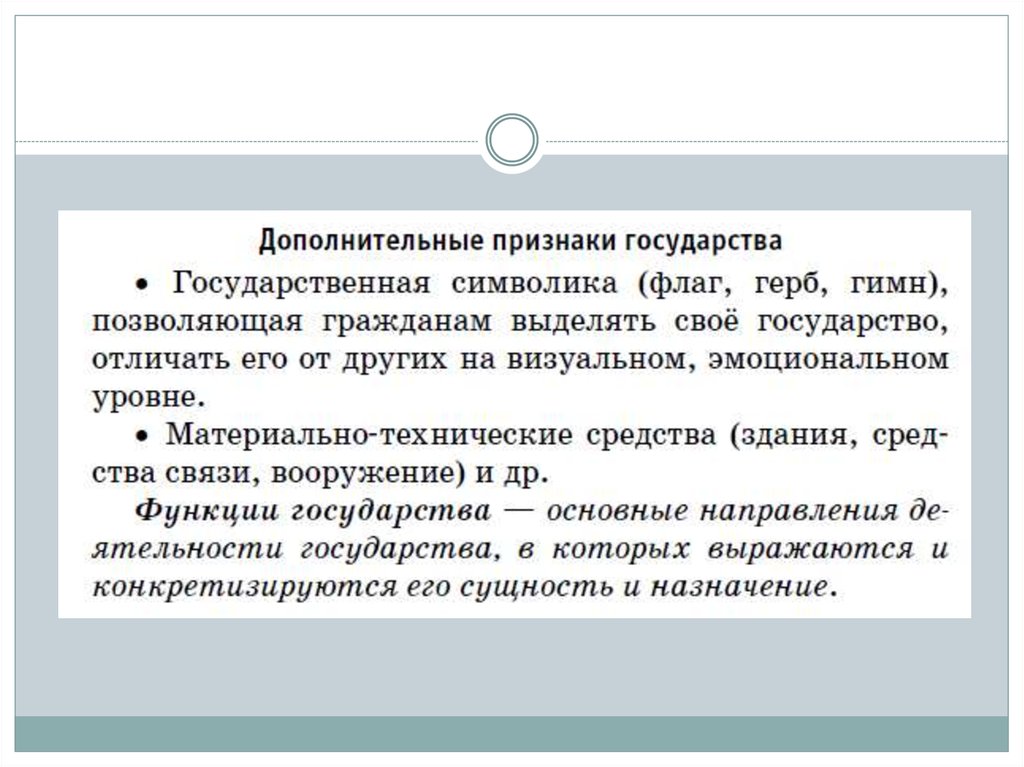 Дополнительные признаки государства

• Государственная символика (флаг, герб, гимн), позволяющая гражданам выделять своё государство, отличать его от других на визуальном, эмоциональном уровне.

• Материально-технические средства (здания, средства связи, вооружение) и др.

Функции государства — основные направления деятельности государства, в которых выражаются и конкретизируются его сущность и назначение.